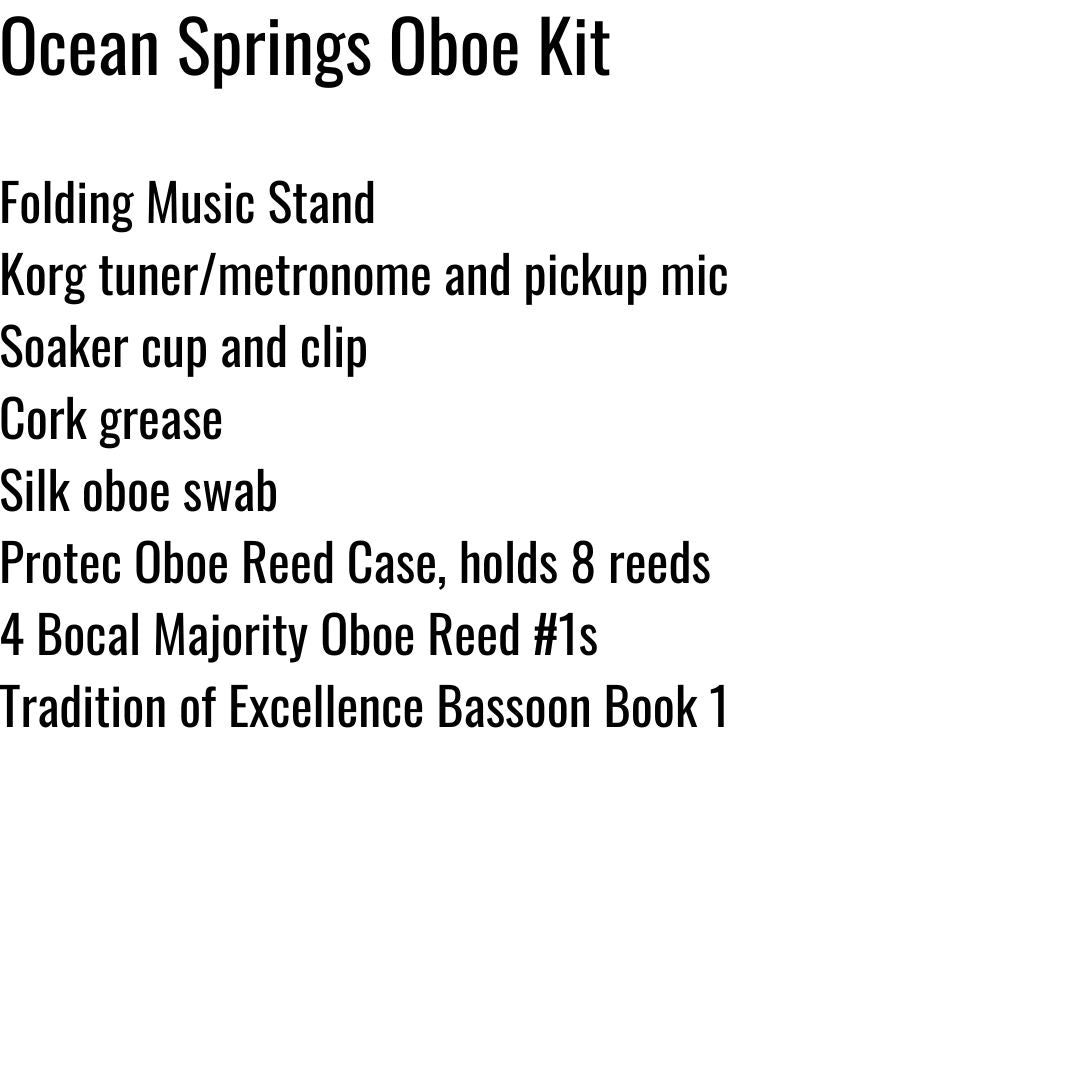 Ocean Springs Oboe Kit

Folding Music Stand
Korg tuner/metronome and pickup mic
Soaker cup and clip
Cork grease
Silk oboe swab
Protec Oboe Reed Case, holds 8 reeds
4 Bocal Majority Oboe Reed #1s
Tradition of Excellence Bassoon Book 1